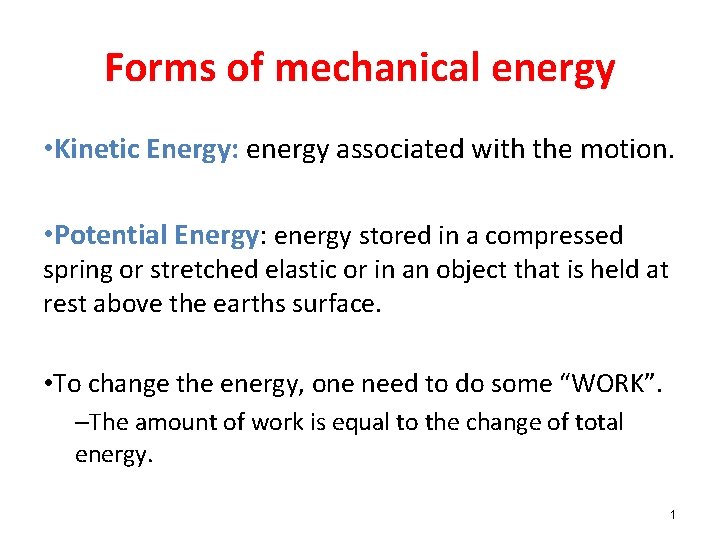 Forms of mechanical energy

•Kinetic Energy: energy associated with the motion.

•Potential Energy: energy stored in a compressed spring or stretched elastic or in an object that is held at rest above the earths surface.

•To change the energy, one need to do some “WORK”.

–The amount of work is equal to the change of total energy.

1